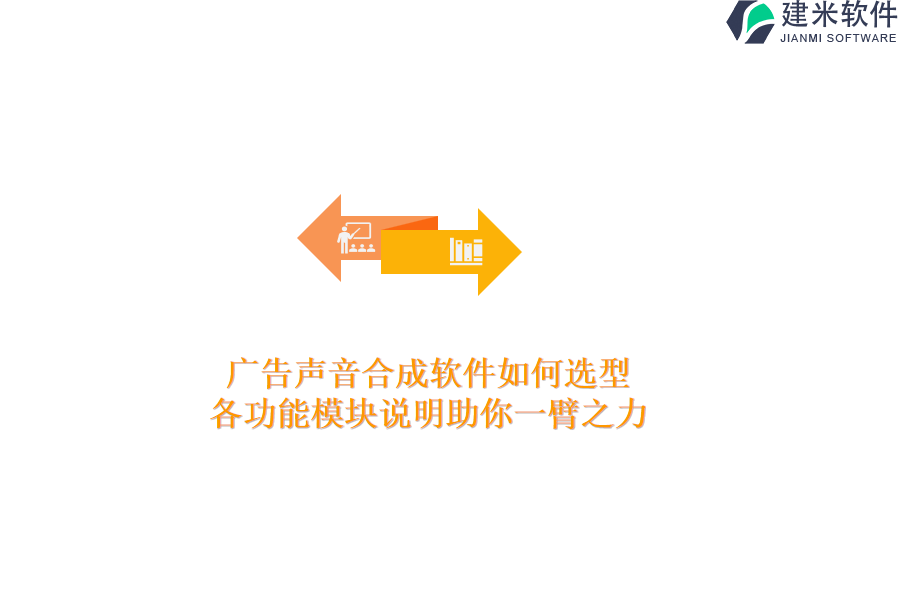 建米软件
JIANMI SOFTWARE

广告声音合成软件如何选型
各功能模块说明助你一臂之力